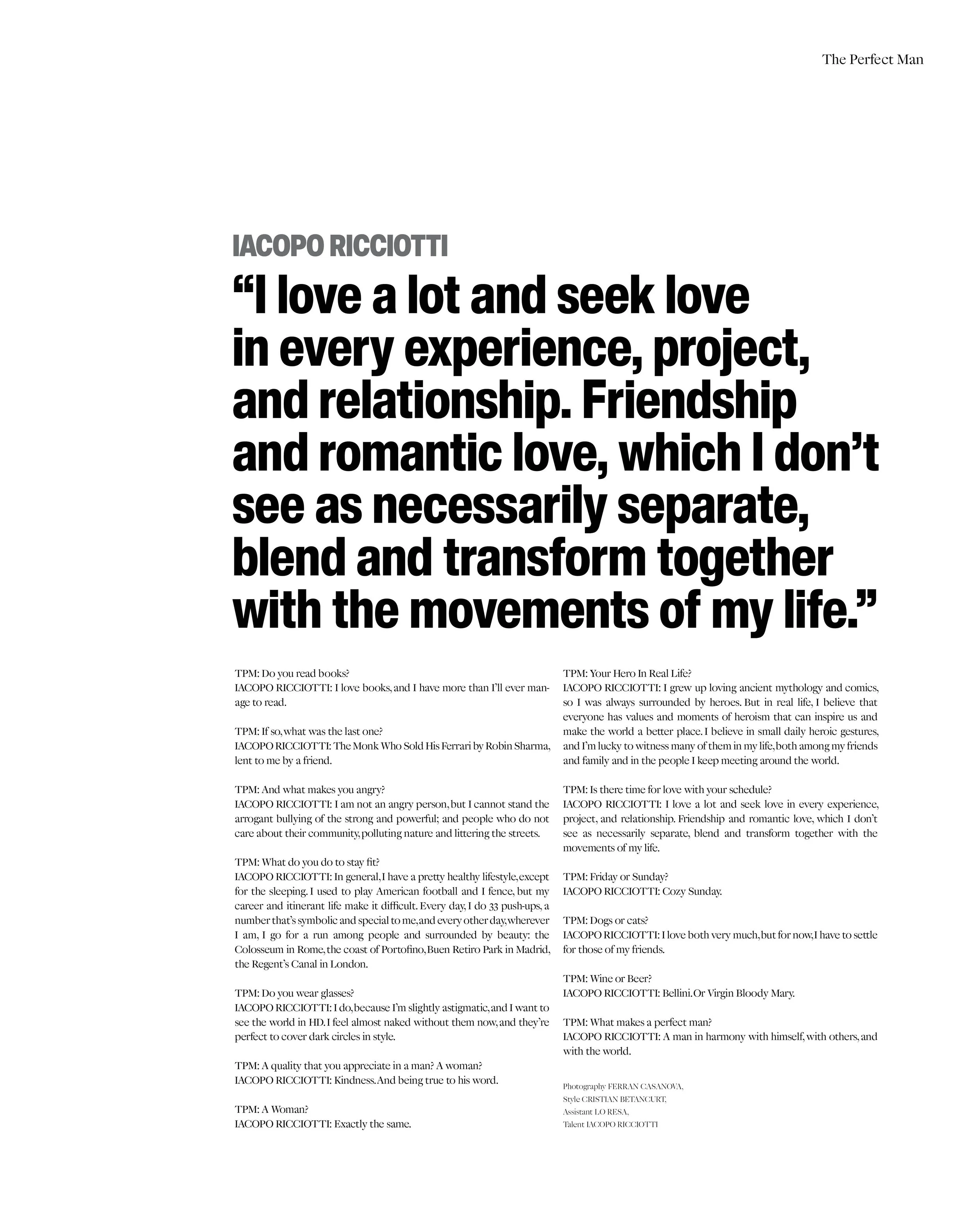 The Perfect Man

IACOPO RICCIOTTI

“I love a lot and seek love in every experience, project, and relationship. Friendship and romantic love, which I don’t see as necessarily separate, blend and transform together with the movements of my life.”

TPM: Do you read books?
IACOPO RICCIOTTI: I love books, and I have more than I’ll ever manage to read.

TPM: If so, what was the last one?
IACOPO RICCIOTTI: The Monk Who Sold His Ferrari by Robin Sharma, lent to me by a friend.

TPM: And what makes you angry?
IACOPO RICCIOTTI: I am not an angry person, but I cannot stand the arrogant bullying of the strong and powerful; and people who do not care about their community, polluting nature and littering the streets.

TPM: What do you do to stay fit?
IACOPO RICCIOTTI: In general, I have a pretty healthy lifestyle, except for the sleeping. I used to play American football and I fence, but my career and itinerant life make it difficult. Every day, I do 33 push-ups, a number that’s symbolic and special to me, and every other day, wherever I am, I go for a run among people and surrounded by beauty: the Colosseum in Rome, the coast of Portofino, Buen Retiro Park in Madrid, the Regent’s Canal in London.

TPM: Do you wear glasses?
IACOPO RICCIOTTI: I do, because I’m slightly astigmatic, and I want to see the world in HD. I feel almost naked without them now, and they’re perfect to cover dark circles in style.

TPM: A quality that you appreciate in a man? A woman?
IACOPO RICCIOTTI: Kindness. And being true to his word.

TPM: A Woman?
IACOPO RICCIOTTI: Exactly the same.

TPM: Your Hero In Real Life?
IACOPO RICCIOTTI: I grew up loving ancient mythology and comics, so I was always surrounded by heroes. But in real life, I believe that everyone has values and moments of heroism that can inspire us and make the world a better place. I believe in small daily heroic gestures, and I’m lucky to witness many of them in my life, both among my friends and family and in the people I keep meeting around the world.

TPM: Is there time for love with your schedule?
IACOPO RICCIOTTI: I love a lot and seek love in every experience, project, and relationship. Friendship and romantic love, which I don’t see as necessarily separate, blend and transform together with the movements of my life.

TPM: Friday or Sunday?
IACOPO RICCIOTTI: Cozy Sunday.

TPM: Dogs or cats?
IACOPO RICCIOTTI: I love both very much, but for now, I have to settle for those of my friends.

TPM: Wine or Beer?
IACOPO RICCIOTTI: Bellini. Or Virgin Bloody Mary.

TPM: What makes a perfect man?
IACOPO RICCIOTTI: A man in harmony with himself, with others, and with the world.

Photography FERRAN CASANOVA,
Style CRISTIAN BETANCURT,
Assistant LO RESA,
Talent IACOPO RICCIOTTI